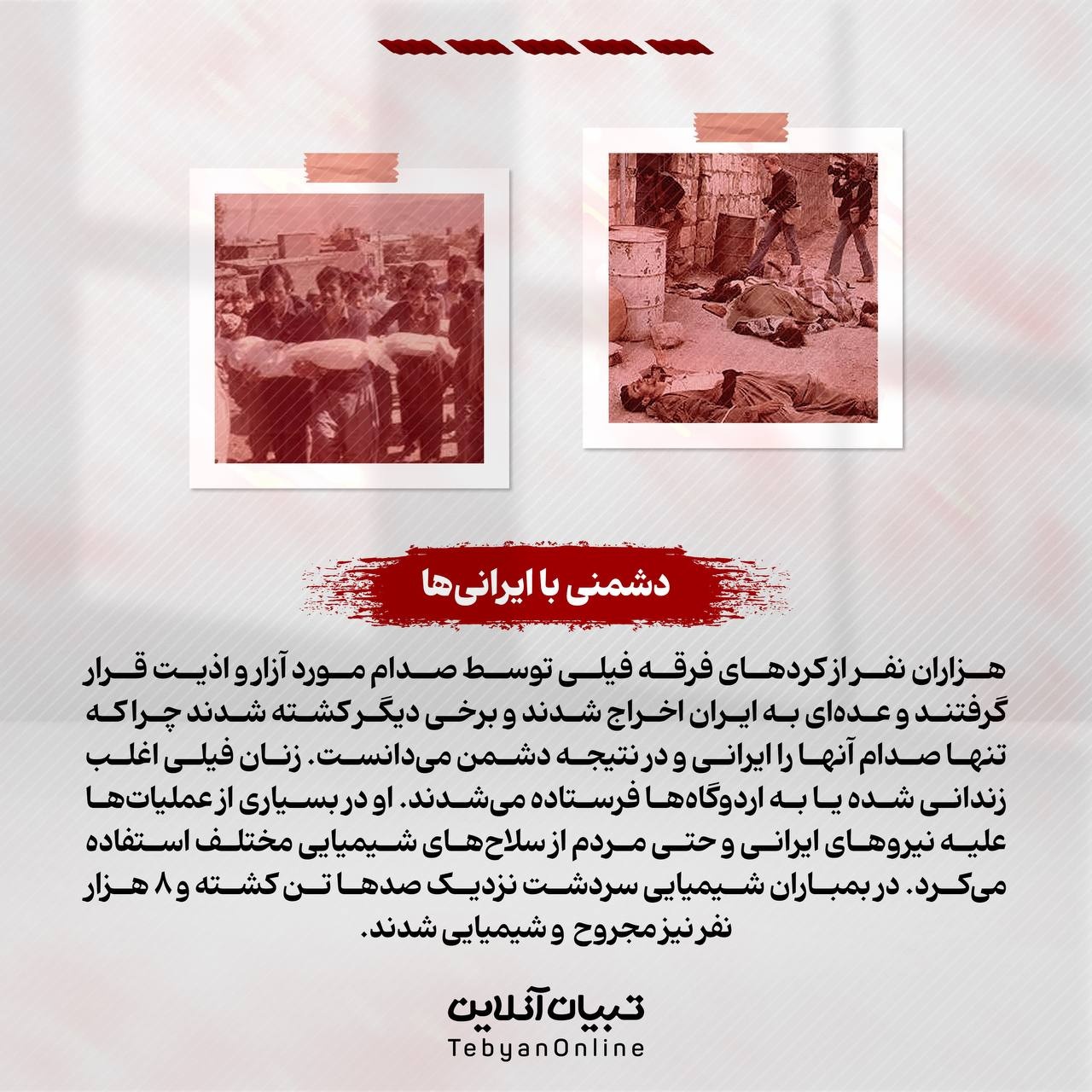 دشمنی با ایرانی‌ها

هزاران نفر از کردهای فرقه فیلی توسط صدام مورد آزار و اذیت قرار گرفتند و عده‌ای به ایران اخراج شدند و برخی دیگر کشته شدند چرا که تنها صدام آنها را ایرانی و در نتیجه دشمن می‌دانست. زنان فیلی اغلب زندانی شده یا به اردوگاه‌ها فرستاده می‌شدند. او در بسیاری از عملیات‌ها علیه نیروهای ایرانی و حتی مردم از سلاح‌های شیمیایی مختلف استفاده می‌کرد. در بمباران شیمیایی سردشت نزدیک صدها تن کشته و ۸ هزار نفر نیز مجروح و شیمیایی شدند.

تبیان آنلاین
TebyanOnline